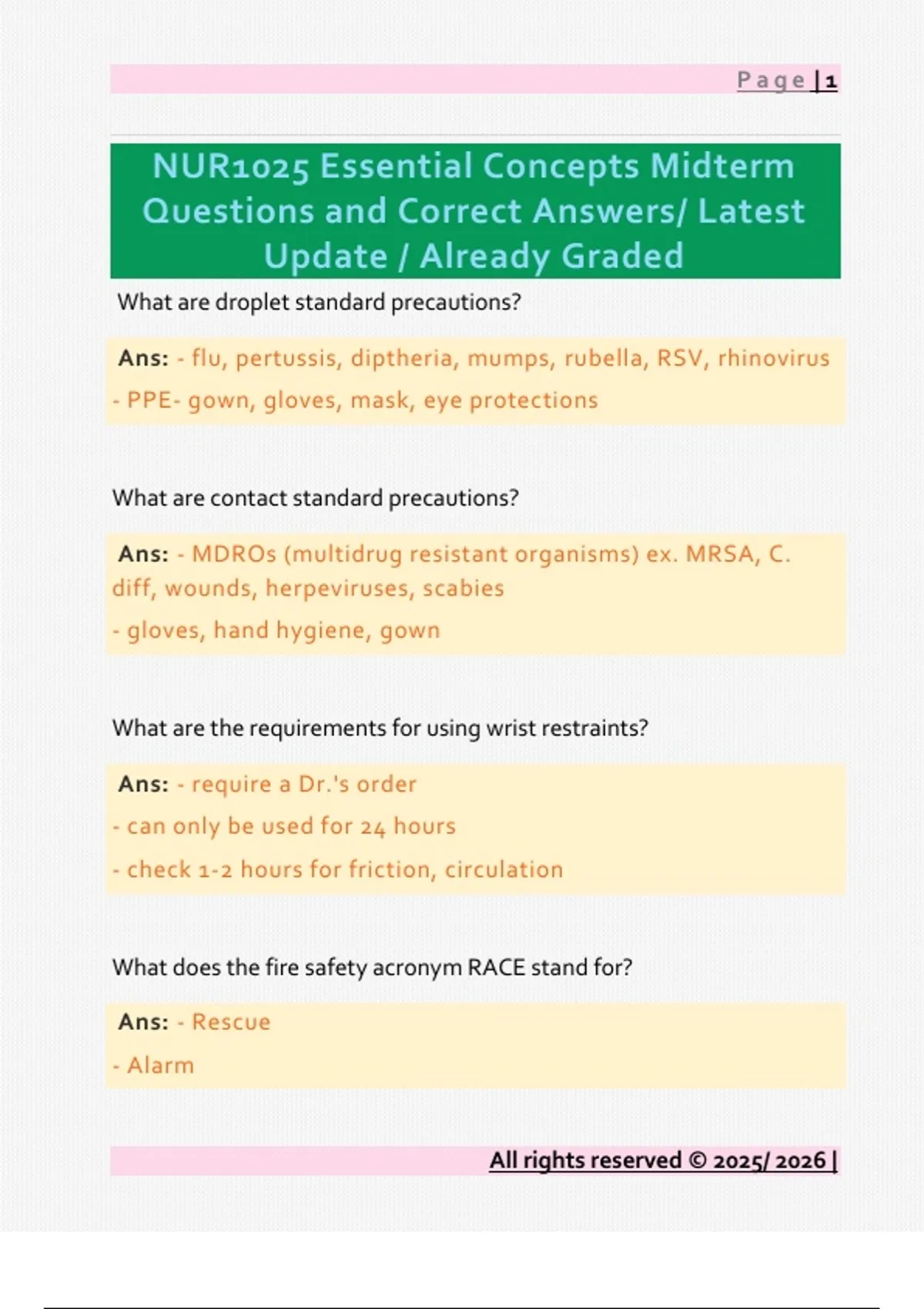 Page | 1

NUR1025 Essential Concepts Midterm Questions and Correct Answers/ Latest Update / Already Graded

What are droplet standard precautions?

Ans: - flu, pertussis, diptheria, mumps, rubella, RSV, rhinovirus
- PPE- gown, gloves, mask, eye protections

What are contact standard precautions?

Ans: - MDROs (multidrug resistant organisms) ex. MRSA, C. diff, wounds, herpeviruses, scabies
- gloves, hand hygiene, gown

What are the requirements for using wrist restraints?

Ans: - require a Dr.'s order
- can only be used for 24 hours
- check 1-2 hours for friction, circulation

What does the fire safety acronym RACE stand for?

Ans: - Rescue
- Alarm

All rights reserved © 2025/ 2026 |